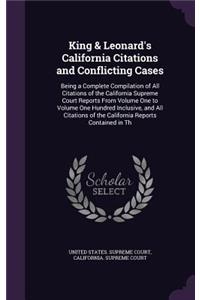 King & Leonard's California Citations and Conflicting Cases

Being a Complete Compilation of All Citations of the California Supreme Court Reports From Volume One to Volume One Hundred Inclusive, and All Citations of the California Reports Contained in Th

Scholar SELECT

UNITED STATES. SUPREME COURT, CALIFORNIA. SUPREME COURT